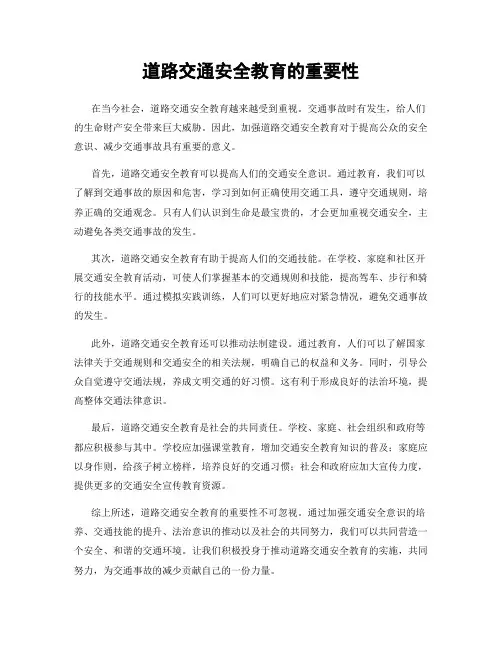 道路交通安全教育的重要性

在当今社会，道路交通安全教育越来越受到重视。交通事故时有发生，给人们的生命财产安全带来巨大威胁。因此，加强道路交通安全教育对于提高公众的安全意识、减少交通事故具有重要的意义。

首先，道路交通安全教育可以提高人们的交通安全意识。通过教育，我们可以了解到交通事故的原因和危害，学习到如何正确使用交通工具，遵守交通规则，培养正确的交通观念。只有人们认识到生命是最宝贵的，才会更加重视交通安全，主动避免各类交通事故的发生。

其次，道路交通安全教育有助于提高人们的交通技能。在学校、家庭和社区开展交通安全教育活动，可使人们掌握基本的交通规则和技能，提高驾车、步行和骑行的技能水平。通过模拟实践训练，人们可以更好地应对紧急情况，避免交通事故的发生。

此外，道路交通安全教育还可以推动法制建设。通过教育，人们可以了解国家法律关于交通规则和交通安全的相关法规，明确自己的权益和义务。同时，引导公众自觉遵守交通法规，养成文明交通的好习惯。这有利于形成良好的法治环境，提高整体交通法律意识。

最后，道路交通安全教育是社会的共同责任。学校、家庭、社会组织和政府等都应积极参与其中。学校应加强课堂教育，增加交通安全教育知识的普及；家庭应以身作则，给孩子树立榜样，培养良好的交通习惯；社会和政府应加大宣传力度，提供更多的交通安全宣传教育资源。

综上所述，道路交通安全教育的重要性不可忽视。通过加强交通安全意识的培养、交通技能的提升、法治意识的推动以及社会的共同努力，我们可以共同营造一个安全、和谐的交通环境。让我们积极投身于推动道路交通安全教育的实施，共同努力，为交通事故的减少贡献自己的一份力量。